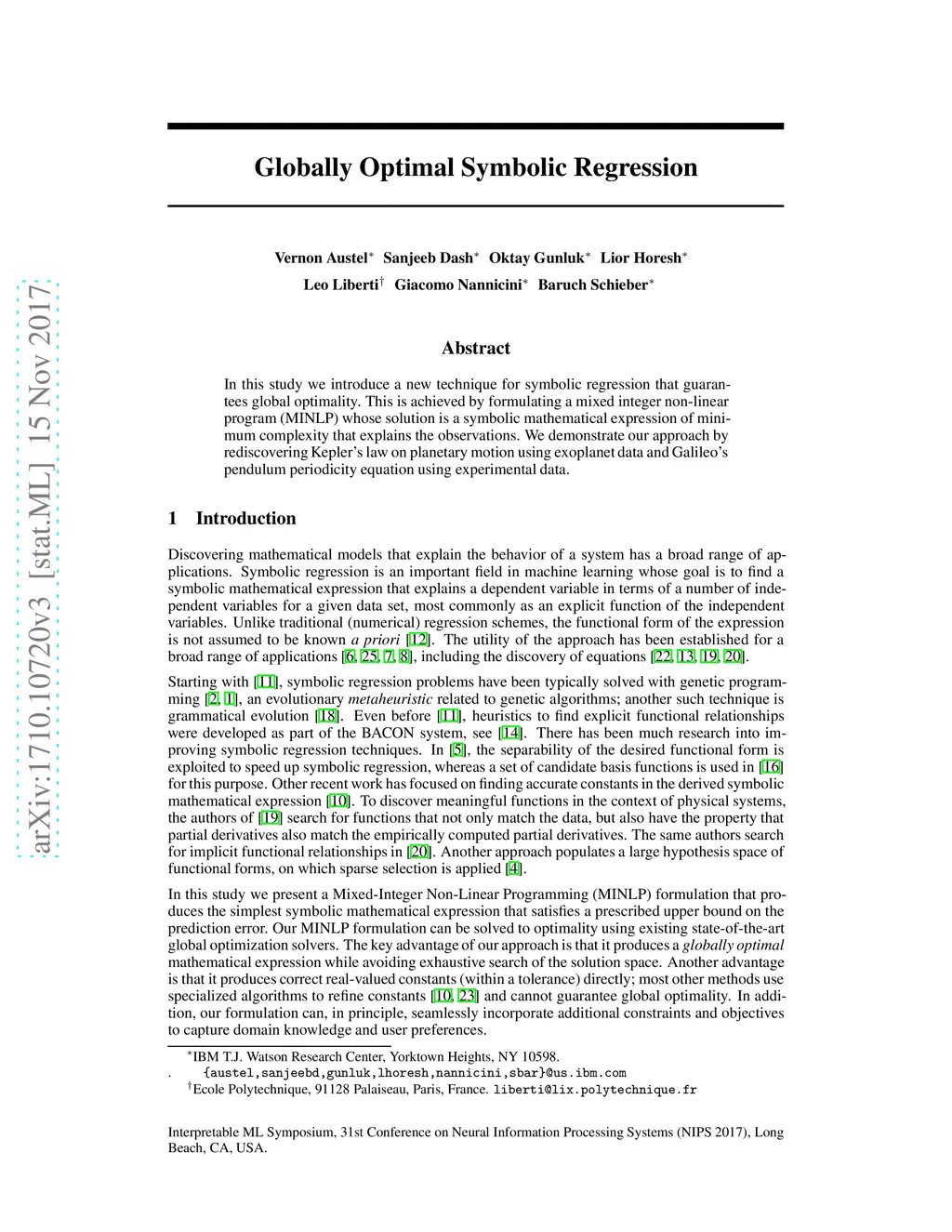 arXiv:1710.10720v3 [stat.ML] 15 Nov 2017

Globally Optimal Symbolic Regression

Vernon Austel* Sanjeeb Dash* Oktay Gunluk* Lior Horesh*
Leo Liberti† Giacomo Nannicini* Baruch Schieber*

Abstract

In this study we introduce a new technique for symbolic regression that guarantees global optimality. This is achieved by formulating a mixed integer non-linear program (MINLP) whose solution is a symbolic mathematical expression of minimum complexity that explains the observations. We demonstrate our approach by rediscovering Kepler's law on planetary motion using exoplanet data and Galileo's pendulum periodicity equation using experimental data.

1 Introduction

Discovering mathematical models that explain the behavior of a system has a broad range of applications. Symbolic regression is an important field in machine learning whose goal is to find a symbolic mathematical expression that explains a dependent variable in terms of a number of independent variables for a given data set, most commonly as an explicit function of the independent variables. Unlike traditional (numerical) regression schemes, the functional form of the expression is not assumed to be known a priori [12]. The utility of the approach has been established for a broad range of applications [6, 25, 7, 8], including the discovery of equations [22, 13, 19, 20].

Starting with [11], symbolic regression problems have been typically solved with genetic programming [2, 1], an evolutionary metaheuristic related to genetic algorithms; another such technique is grammatical evolution [18]. Even before [11], heuristics to find explicit functional relationships were developed as part of the BACON system, see [14]. There has been much research into improving symbolic regression techniques. In [5], the separability of the desired functional form is exploited to speed up symbolic regression, whereas a set of candidate basis functions is used in [16] for this purpose. Other recent work has focused on finding accurate constants in the derived symbolic mathematical expression [10]. To discover meaningful functions in the context of physical systems, the authors of [19] search for functions that not only match the data, but also have the property that partial derivatives also match the empirically computed partial derivatives. The same authors search for implicit functional relationships in [20]. Another approach populates a large hypothesis space of functional forms, on which sparse selection is applied [4].

In this study we present a Mixed-Integer Non-Linear Programming (MINLP) formulation that produces the simplest symbolic mathematical expression that satisfies a prescribed upper bound on the prediction error. Our MINLP formulation can be solved to optimality using existing state-of-the-art global optimization solvers. The key advantage of our approach is that it produces a globally optimal mathematical expression while avoiding exhaustive search of the solution space. Another advantage is that it produces correct real-valued constants (within a tolerance) directly; most other methods use specialized algorithms to refine constants [10, 23] and cannot guarantee global optimality. In addition, our formulation can, in principle, seamlessly incorporate additional constraints and objectives to capture domain knowledge and user preferences.

*IBM T.J. Watson Research Center, Yorktown Heights, NY 10598.
. {austel,sanjeebd,gunluk,lhoresh,nannicini,sbar}@us.ibm.com
†Ecole Polytechnique, 91128 Palaiseau, Paris, France. liberti@lix.polytechnique.fr

Interpretable ML Symposium, 31st Conference on Neural Information Processing Systems (NIPS 2017), Long Beach, CA, USA.